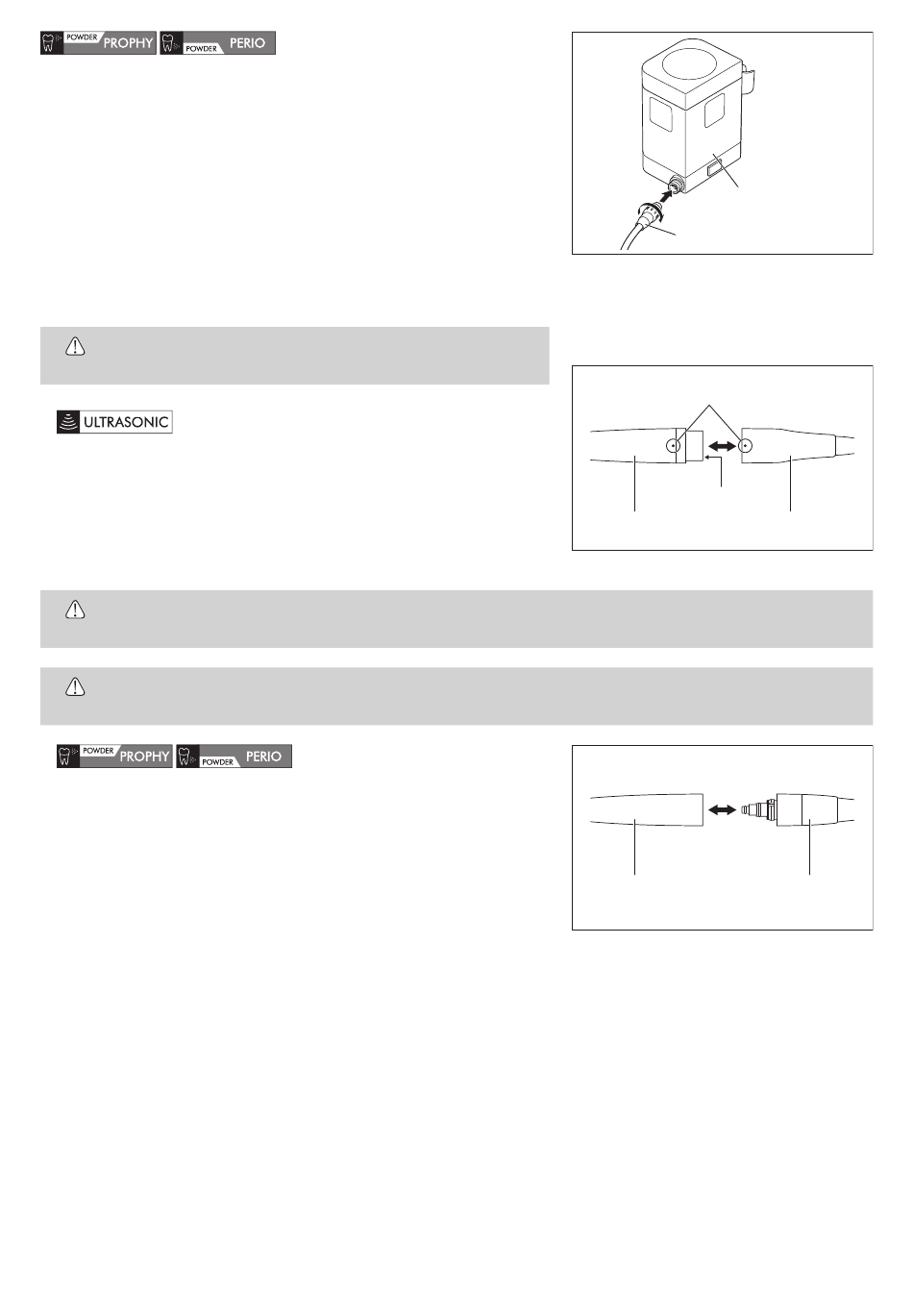 POWDER PROPHY POWDER PERIO

ULTRASONIC

POWDER PROPHY POWDER PERIO